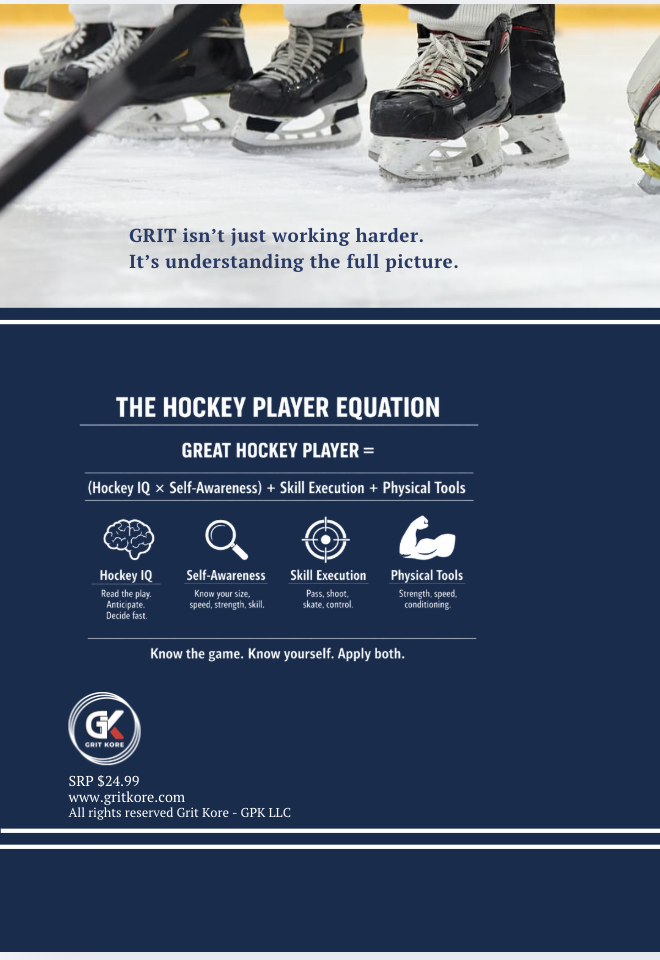 GRIT isn't just working harder.
It's understanding the full picture.

THE HOCKEY PLAYER EQUATION

GREAT HOCKEY PLAYER =

(Hockey IQ × Self-Awareness) + Skill Execution + Physical Tools

Hockey IQ
Read the play. Anticipate. Decide fast.

Self-Awareness
Know your size, speed, strength, skill.

Skill Execution
Pass, shoot, skate, control.

Physical Tools
Strength, speed, conditioning.

Know the game. Know yourself. Apply both.

GK
GRIT KORE

SRP $24.99
www.gritkore.com
All rights reserved Grit Kore - GPK LLC